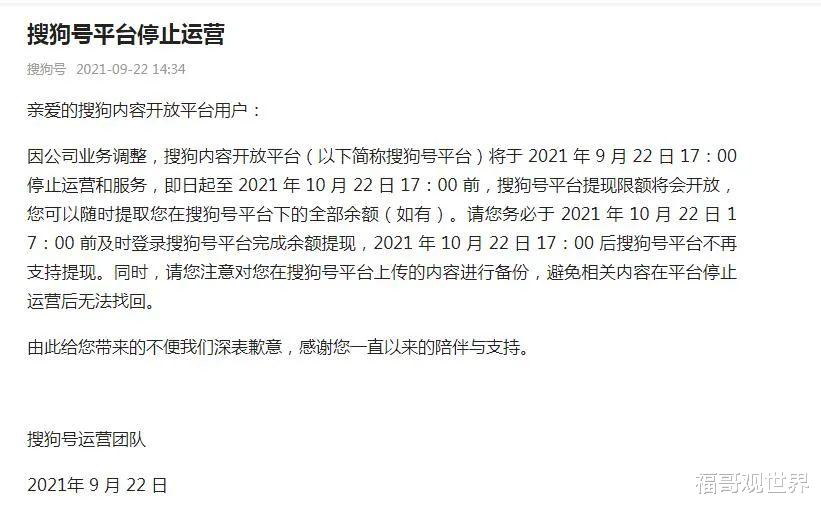 搜狗号平台停止运营

搜狗号 2021-09-22 14:34

亲爱的搜狗内容开放平台用户：

因公司业务调整，搜狗内容开放平台（以下简称搜狗号平台）将于 2021 年 9 月 22 日 17：00 停止运营和服务，即日起至 2021 年 10 月 22 日 17：00 前，搜狗号平台提现限额将会开放，您可以随时提取您在搜狗号平台下的全部余额（如有）。请您务必于 2021 年 10 月 22 日 17：00 前及时登录搜狗号平台完成余额提现，2021 年 10 月 22 日 17：00 后搜狗号平台不再支持提现。同时，请您注意对您在搜狗号平台上传的内容进行备份，避免相关内容在平台停止运营后无法找回。

由此给您带来的不便我们深表歉意，感谢您一直以来的陪伴与支持。

搜狗号运营团队

2021年 9 月 22 日

福哥观世界